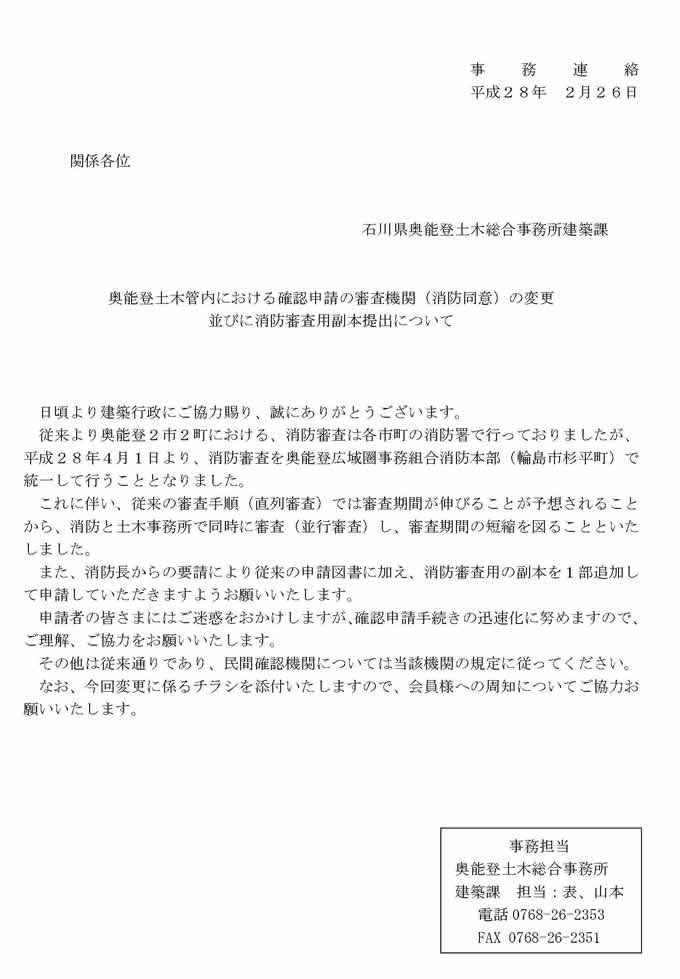 事　務　連　絡
平成２８年　２月２６日

関係各位

石川県奥能登土木総合事務所建築課

奥能登土木管内における確認申請の審査機関（消防同意）の変更
並びに消防審査用副本提出について

日頃より建築行政にご協力賜り、誠にありがとうございます。
従来より奥能登２市２町における、消防審査は各市町の消防署で行っておりましたが、平成２８年４月１日より、消防審査を奥能登広域圏事務組合消防本部（輪島市杉平町）で統一して行うこととなりました。
これに伴い、従来の審査手順（直列審査）では審査期間が伸びることが予想されることから、消防と土木事務所で同時に審査（並行審査）し、審査期間の短縮を図ることといたしました。
また、消防長からの要請により従来の申請図書に加え、消防審査用の副本を１部追加して申請していただきますようお願いいたします。
申請者の皆さまにはご迷惑をおかけしますが､確認申請手続きの迅速化に努めますので、ご理解、ご協力をお願いいたします。
その他は従来通りであり、民間確認機関については当該機関の規定に従ってください。
なお、今回変更に係るチラシを添付いたしますので、会員様への周知についてご協力お願いいたします。

事務担当
奥能登土木総合事務所
建築課　担当：表、山本
電話 0768-26-2353
FAX 0768-26-2351